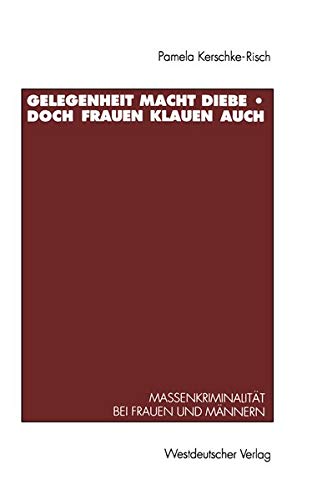 Pamela Kerschke-Risch

GELEGENHEIT MACHT DIEBE • DOCH FRAUEN KLAUEN AUCH

MASSENKRIMINALITÄT BEI FRAUEN UND MÄNNERN

Westdeutscher Verlag